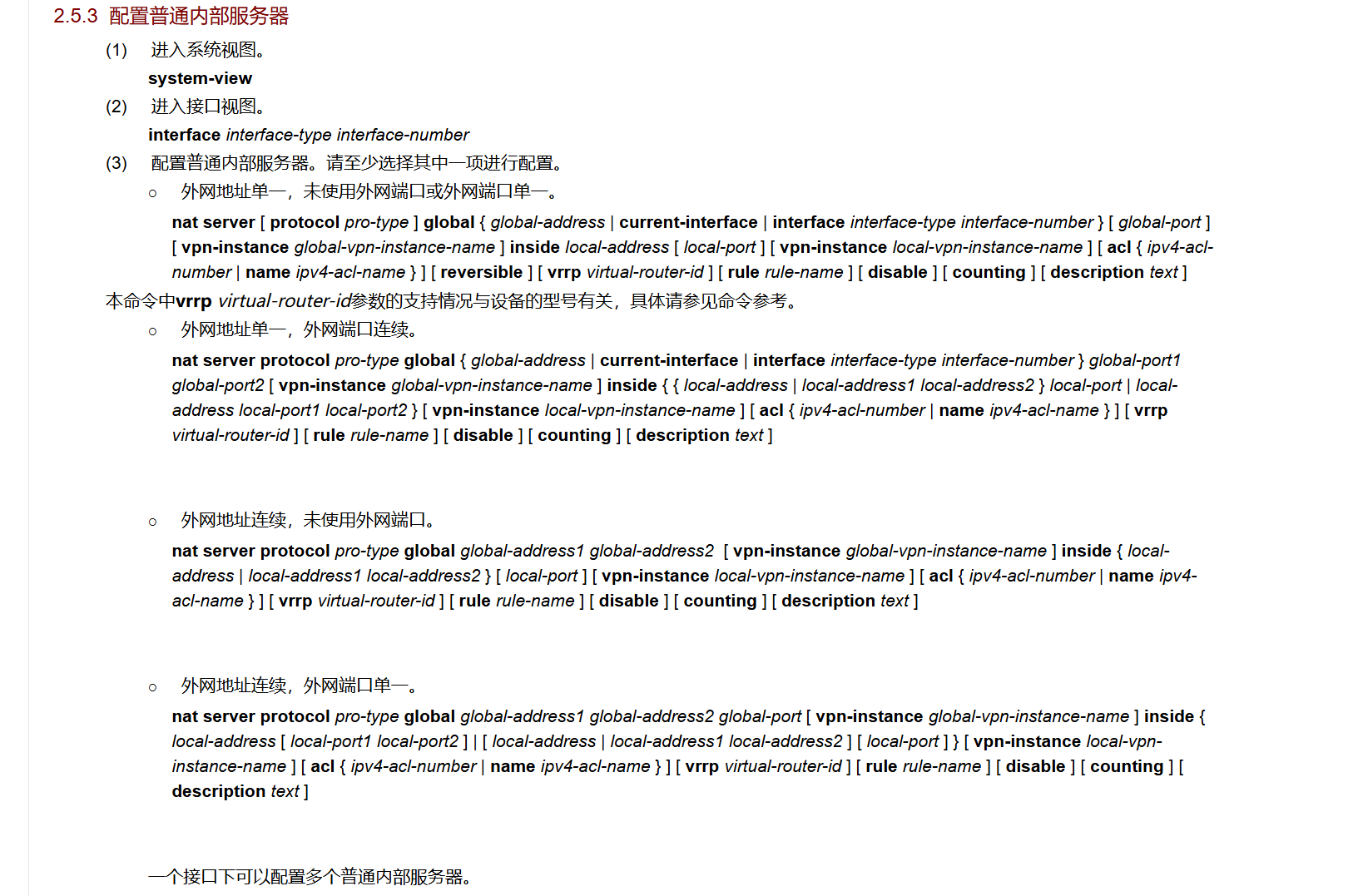 2.5.3 配置普通内部服务器

(1) 进入系统视图。

system-view

(2) 进入接口视图。

interface interface-type interface-number

(3) 配置普通内部服务器。请至少选择其中一项进行配置。

○ 外网地址单一，未使用外网端口或外网端口单一。

nat server [ protocol pro-type ] global { global-address | current-interface | interface interface-type interface-number } [ global-port ] [ vpn-instance global-vpn-instance-name ] inside local-address [ local-port ] [ vpn-instance local-vpn-instance-name ] [ acl { ipv4-acl-number | name ipv4-acl-name } ] [ reversible ] [ vrrp virtual-router-id ] [ rule rule-name ] [ disable ] [ counting ] [ description text ]

本命令中vrrp virtual-router-id参数的支持情况与设备的型号有关，具体请参见命令参考。

○ 外网地址单一，外网端口连续。

nat server protocol pro-type global { global-address | current-interface | interface interface-type interface-number } global-port1 global-port2 [ vpn-instance global-vpn-instance-name ] inside { { local-address | local-address1 local-address2 } local-port | local-address local-port1 local-port2 } [ vpn-instance local-vpn-instance-name ] [ acl { ipv4-acl-number | name ipv4-acl-name } ] [ vrrp virtual-router-id ] [ rule rule-name ] [ disable ] [ counting ] [ description text ]

○ 外网地址连续，未使用外网端口。

nat server protocol pro-type global global-address1 global-address2 [ vpn-instance global-vpn-instance-name ] inside { local-address | local-address1 local-address2 } [ local-port ] [ vpn-instance local-vpn-instance-name ] [ acl { ipv4-acl-number | name ipv4-acl-name } ] [ vrrp virtual-router-id ] [ rule rule-name ] [ disable ] [ counting ] [ description text ]

○ 外网地址连续，外网端口单一。

nat server protocol pro-type global global-address1 global-address2 global-port [ vpn-instance global-vpn-instance-name ] inside { local-address [ local-port1 local-port2 ] | [ local-address | local-address1 local-address2 ] [ local-port ] } [ vpn-instance local-vpn-instance-name ] [ acl { ipv4-acl-number | name ipv4-acl-name } ] [ vrrp virtual-router-id ] [ rule rule-name ] [ disable ] [ counting ] [ description text ]

一个接口下可以配置多个普通内部服务器。